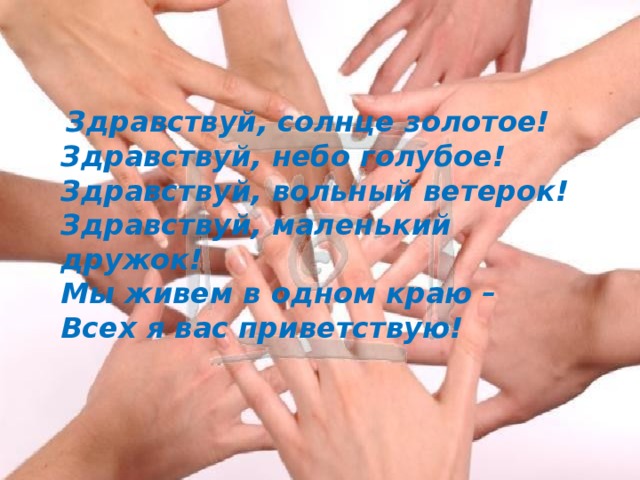 Здравствуй, солнце золотое!
Здравствуй, небо голубое!
Здравствуй, вольный ветерок!
Здравствуй, маленький дружок!
Мы живем в одном краю –
Всех я вас приветствую!